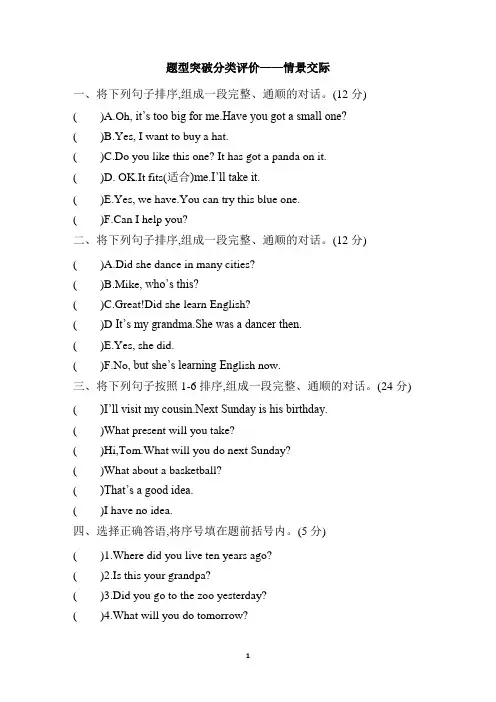 题型突破分类评价——情景交际

一、将下列句子排序,组成一段完整、通顺的对话。(12 分)

(　　)A.Oh, it's too big for me.Have you got a small one?

(　　)B.Yes, I want to buy a hat.

(　　)C.Do you like this one? It has got a panda on it.

(　　)D. OK.It fits(适合)me.I'll take it.

(　　)E.Yes, we have.You can try this blue one.

(　　)F.Can I help you?

二、将下列句子排序,组成一段完整、通顺的对话。(12 分)

(　　)A.Did she dance in many cities?

(　　)B.Mike, who's this?

(　　)C.Great!Did she learn English?

(　　)D It's my grandma.She was a dancer then.

(　　)E.Yes, she did.

(　　)F.No, but she's learning English now.

三、将下列句子按照 1-6 排序,组成一段完整、通顺的对话。(24 分)

(　　)I'll visit my cousin.Next Sunday is his birthday.

(　　)What present will you take?

(　　)Hi,Tom.What will you do next Sunday?

(　　)What about a basketball?

(　　)That's a good idea.

(　　)I have no idea.

四、选择正确答语,将序号填在题前括号内。(5 分)

(　　)1.Where did you live ten years ago?

(　　)2.Is this your grandpa?

(　　)3.Did you go to the zoo yesterday?

(　　)4.What will you do tomorrow?

1